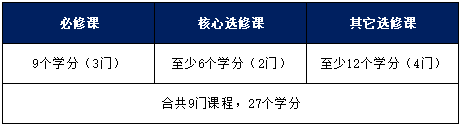 | 必修课 | 核心选修课 | 其它选修课 |
|---|---|---|
| 9个学分（3门） | 至少6个学分（2门） | 至少12个学分（4门） |
| 合共9门课程，27个学分 | | |